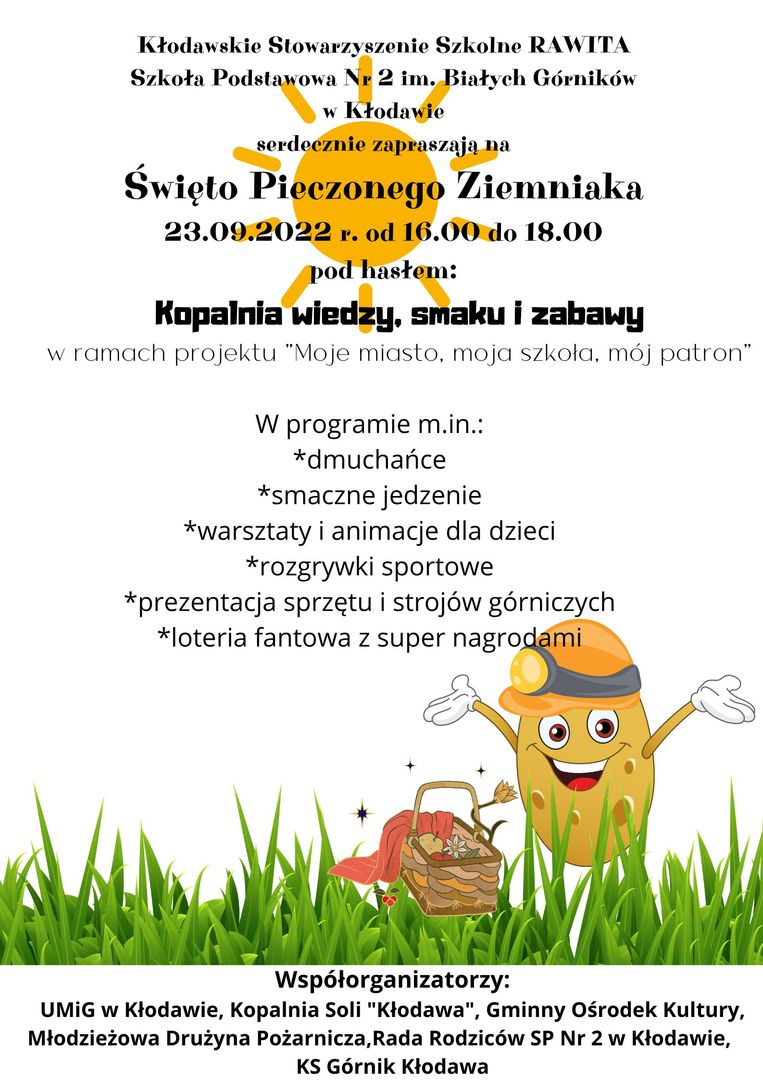 Kłodawskie Stowarzyszenie Szkolne RAWITA
Szkoła Podstawowa Nr 2 im. Białych Górników
w Kłodawie
serdecznie zapraszają na

Święto Pieczonego Ziemniaka
23.09.2022 r. od 16.00 do 18.00
pod hasłem:

Kopalnia wiedzy, smaku i zabawy
w ramach projektu "Moje miasto, moja szkoła, mój patron"

W programie m.in.:
*dmuchańce
*smaczne jedzenie
*warsztaty i animacje dla dzieci
*rozgrywki sportowe
*prezentacja sprzętu i strojów górniczych
*loteria fantowa z super nagrodami

Współorganizatorzy:
UMiG w Kłodawie, Kopalnia Soli "Kłodawa", Gminny Ośrodek Kultury, Młodzieżowa Drużyna Pożarnicza,Rada Rodziców SP Nr 2 w Kłodawie, KS Górnik Kłodawa